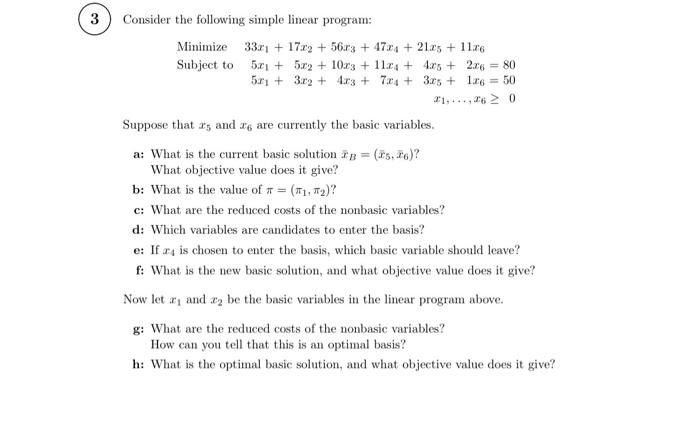 3 Consider the following simple linear program:

Minimize $33x_1 + 17x_2 + 56x_3 + 47x_4 + 21x_5 + 11x_6$
Subject to $5x_1 + 5x_2 + 10x_3 + 11x_4 + 4x_5 + 2x_6 = 80$
$5x_1 + 3x_2 + 4x_3 + 7x_4 + 3x_5 + 1x_6 = 50$
$x_1, \ldots, x_6 \geq 0$

Suppose that $x_5$ and $x_6$ are currently the basic variables.

a: What is the current basic solution $\bar{x}_B = (\bar{x}_5, \bar{x}_6)$?
What objective value does it give?

b: What is the value of $\pi = (\pi_1, \pi_2)$?

c: What are the reduced costs of the nonbasic variables?

d: Which variables are candidates to enter the basis?

e: If $x_4$ is chosen to enter the basis, which basic variable should leave?

f: What is the new basic solution, and what objective value does it give?

Now let $x_1$ and $x_2$ be the basic variables in the linear program above.

g: What are the reduced costs of the nonbasic variables?
How can you tell that this is an optimal basis?

h: What is the optimal basic solution, and what objective value does it give?